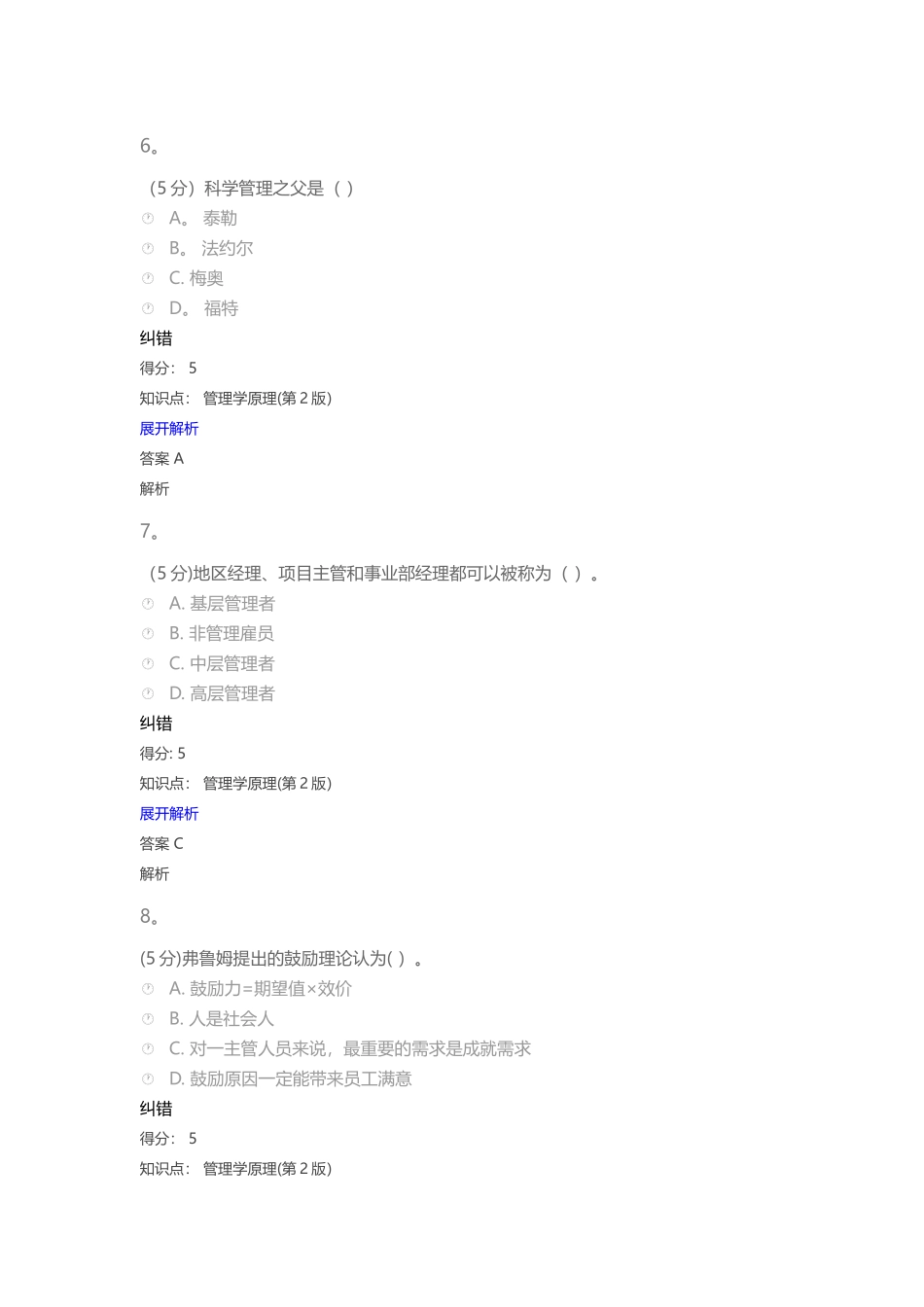 6。

（5 分）科学管理之父是（ ）

A。 泰勒

B。 法约尔

C. 梅奥

D。 福特

纠错

得分： 5

知识点： 管理学原理(第 2 版)

展开解析

答案 A

解析

7。

（5 分)地区经理、项目主管和事业部经理都可以被称为（ ）。

A. 基层管理者

B. 非管理雇员

C. 中层管理者

D. 高层管理者

纠错

得分: 5

知识点： 管理学原理(第 2 版)

展开解析

答案 C

解析

8。

(5 分)弗鲁姆提出的鼓励理论认为( ）。

A. 鼓励力=期望值×效价

B. 人是社会人

C. 对一主管人员来说，最重要的需求是成就需求

D. 鼓励原因一定能带来员工满意

纠错

得分： 5

知识点： 管理学原理(第 2 版)